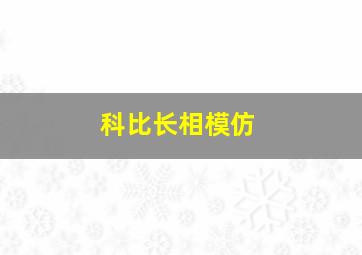 科比长相模仿